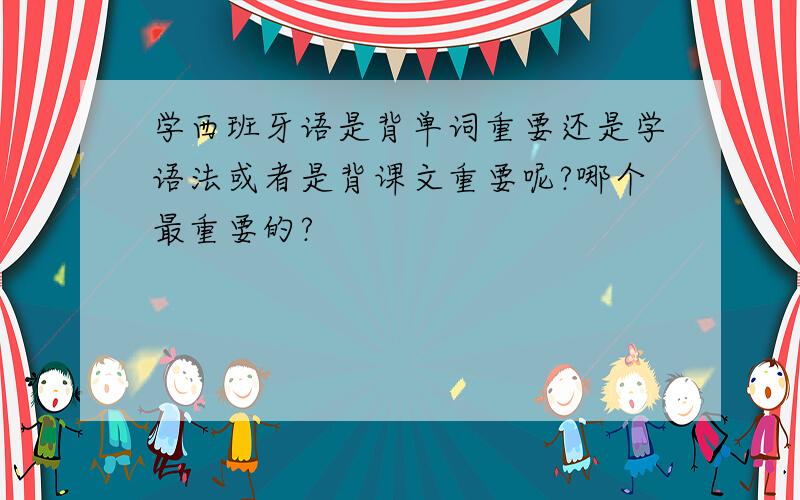 学西班牙语是背单词重要还是学语法或者是背课文重要呢?哪个最重要的?